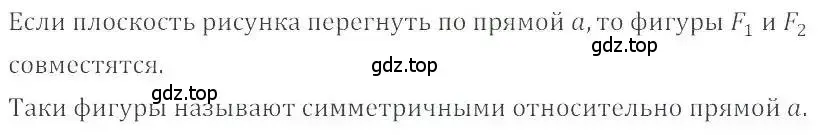 Если плоскость рисунка перегнуть по прямой $a$, то фигуры $F_1$ и $F_2$ совместятся.
gdz.top
gdz.top
gdz.top
Таки фигуры называют симметричными относительно прямой $a$.